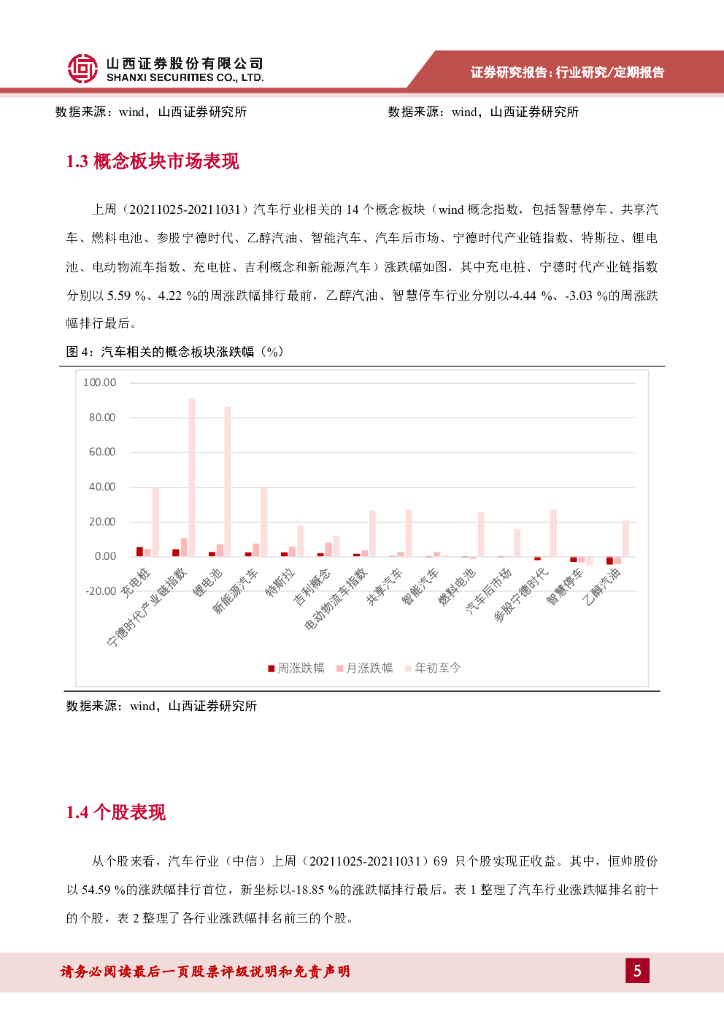 山西证券股份有限公司
SHANXI SECURITIES CO., LTD.

证券研究报告：行业研究/定期报告

数据来源：wind，山西证券研究所

数据来源：wind，山西证券研究所

1.3 概念板块市场表现

上周（20211025-20211031）汽车行业相关的 14 个概念板块（wind 概念指数，包括智慧停车、共享汽车、燃料电池、参股宁德时代、乙醇汽油、智能汽车、汽车后市场、宁德时代产业链指数、特斯拉、锂电池、电动物流车指数、充电桩、吉利概念和新能源汽车）涨跌幅如图，其中充电桩、宁德时代产业链指数分别以 5.59 %、4.22 %的周涨跌幅排行最前，乙醇汽油、智慧停车行业分别以-4.44 %、-3.03 %的周涨跌幅排行最后。

图 4：汽车相关的概念板块涨跌幅（%）

100.00
80.00
60.00
40.00
20.00
0.00
-20.00

充电桩
宁德时代产业链指数
锂电池
新能源汽车
特斯拉
吉利概念
电动物流车指数
共享汽车
智能汽车
燃料电池
汽车后市场
参股宁德时代
智慧停车
乙醇汽油

周涨跌幅　月涨跌幅　年初至今

数据来源：wind，山西证券研究所

1.4 个股表现

从个股来看，汽车行业（中信）上周（20211025-20211031）69 只个股实现正收益。其中，恒帅股份以 54.59 %的涨跌幅排行首位，新坐标以-18.85 %的涨跌幅排行最后。表 1 整理了汽车行业涨跌幅排名前十的个股，表 2 整理了各行业涨跌幅排名前三的个股。

请务必阅读最后一页股票评级说明和免责声明

5